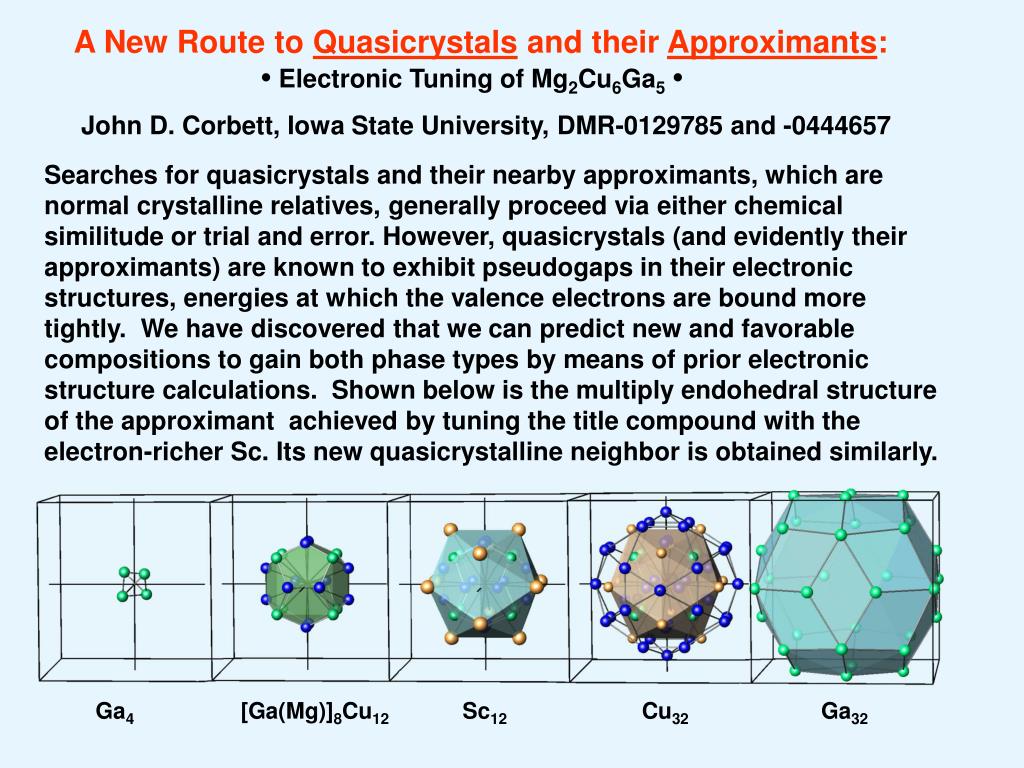 A New Route to Quasicrystals and their Approximants:
• Electronic Tuning of $Mg_2Cu_6Ga_5$ •

John D. Corbett, Iowa State University, DMR-0129785 and -0444657

Searches for quasicrystals and their nearby approximants, which are normal crystalline relatives, generally proceed via either chemical similitude or trial and error. However, quasicrystals (and evidently their approximants) are known to exhibit pseudogaps in their electronic structures, energies at which the valence electrons are bound more tightly. We have discovered that we can predict new and favorable compositions to gain both phase types by means of prior electronic structure calculations. Shown below is the multiply endohedral structure of the approximant achieved by tuning the title compound with the electron-richer Sc. Its new quasicrystalline neighbor is obtained similarly.

$Ga_4$ $[Ga(Mg)]_8Cu_{12}$ $Sc_{12}$ $Cu_{32}$ $Ga_{32}$